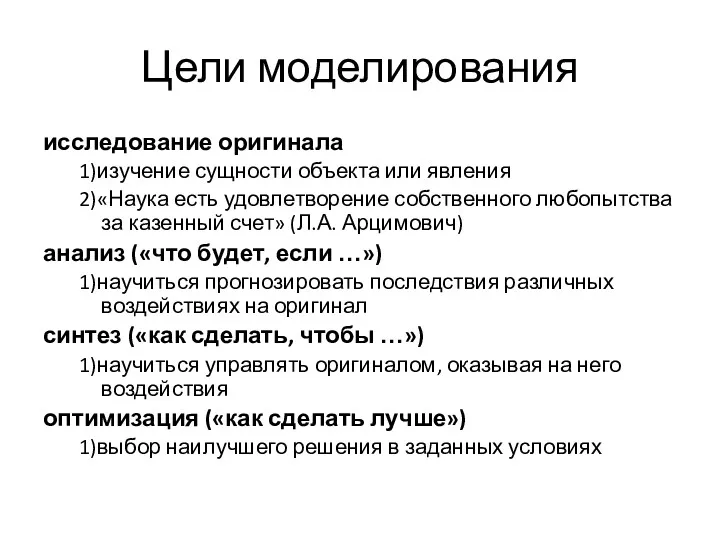 Цели моделирования

исследование оригинала

1)изучение сущности объекта или явления

2)«Наука есть удовлетворение собственного любопытства за казенный счет» (Л.А. Арцимович)

анализ («что будет, если …»)

1)научиться прогнозировать последствия различных воздействиях на оригинал

синтез («как сделать, чтобы …»)

1)научиться управлять оригиналом, оказывая на него воздействия

оптимизация («как сделать лучше»)

1)выбор наилучшего решения в заданных условиях